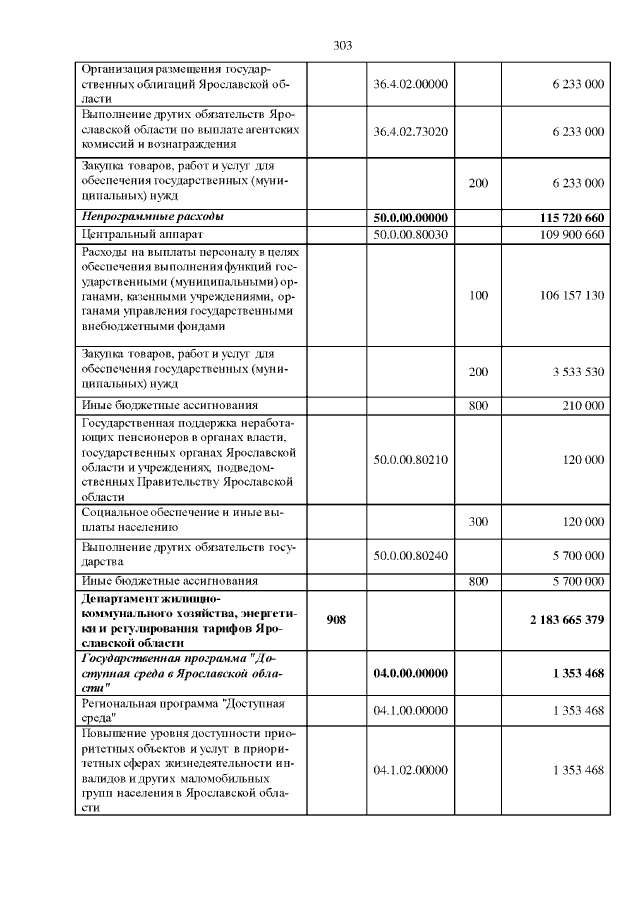 303

| Организация размещения государственных облигаций Ярославской области |  | 36.4.02.00000 |  | 6 233 000 |
|---|---|---|---|---|
| Выполнение других обязательств Ярославской области по выплате агентских комиссий и вознаграждения |  | 36.4.02.73020 |  | 6 233 000 |
| Закупка товаров, работ и услуг для обеспечения государственных (муниципальных) нужд |  |  | 200 | 6 233 000 |
| Непрограммные расходы |  | 50.0.00.00000 |  | 115 720 660 |
| Центральный аппарат |  | 50.0.00.80030 |  | 109 900 660 |
| Расходы на выплаты персоналу в целях обеспечения выполнения функций государственными (муниципальными) органами, казенными учреждениями, органами управления государственными внебюджетными фондами |  |  | 100 | 106 157 130 |
| Закупка товаров, работ и услуг для обеспечения государственных (муниципальных) нужд |  |  | 200 | 3 533 530 |
| Иные бюджетные ассигнования |  |  | 800 | 210 000 |
| Государственная поддержка неработающих пенсионеров в органах власти, государственных органах Ярославской области и учреждениях, подведомственных Правительству Ярославской области |  | 50.0.00.80210 |  | 120 000 |
| Социальное обеспечение и иные выплаты населению |  |  | 300 | 120 000 |
| Выполнение других обязательств государства |  | 50.0.00.80240 |  | 5 700 000 |
| Иные бюджетные ассигнования |  |  | 800 | 5 700 000 |
| Департамент жилищно-коммунального хозяйства, энергетики и регулирования тарифов Ярославской области | 908 |  |  | 2 183 665 379 |
| Государственная программа "Доступная среда в Ярославской области" |  | 04.0.00.00000 |  | 1 353 468 |
| Региональная программа "Доступная среда" |  | 04.1.00.00000 |  | 1 353 468 |
| Повышение уровня доступности приоритетных объектов и услуг в приоритетных сферах жизнедеятельности инвалидов и других маломобильных групп населения в Ярославской области |  | 04.1.02.00000 |  | 1 353 468 |